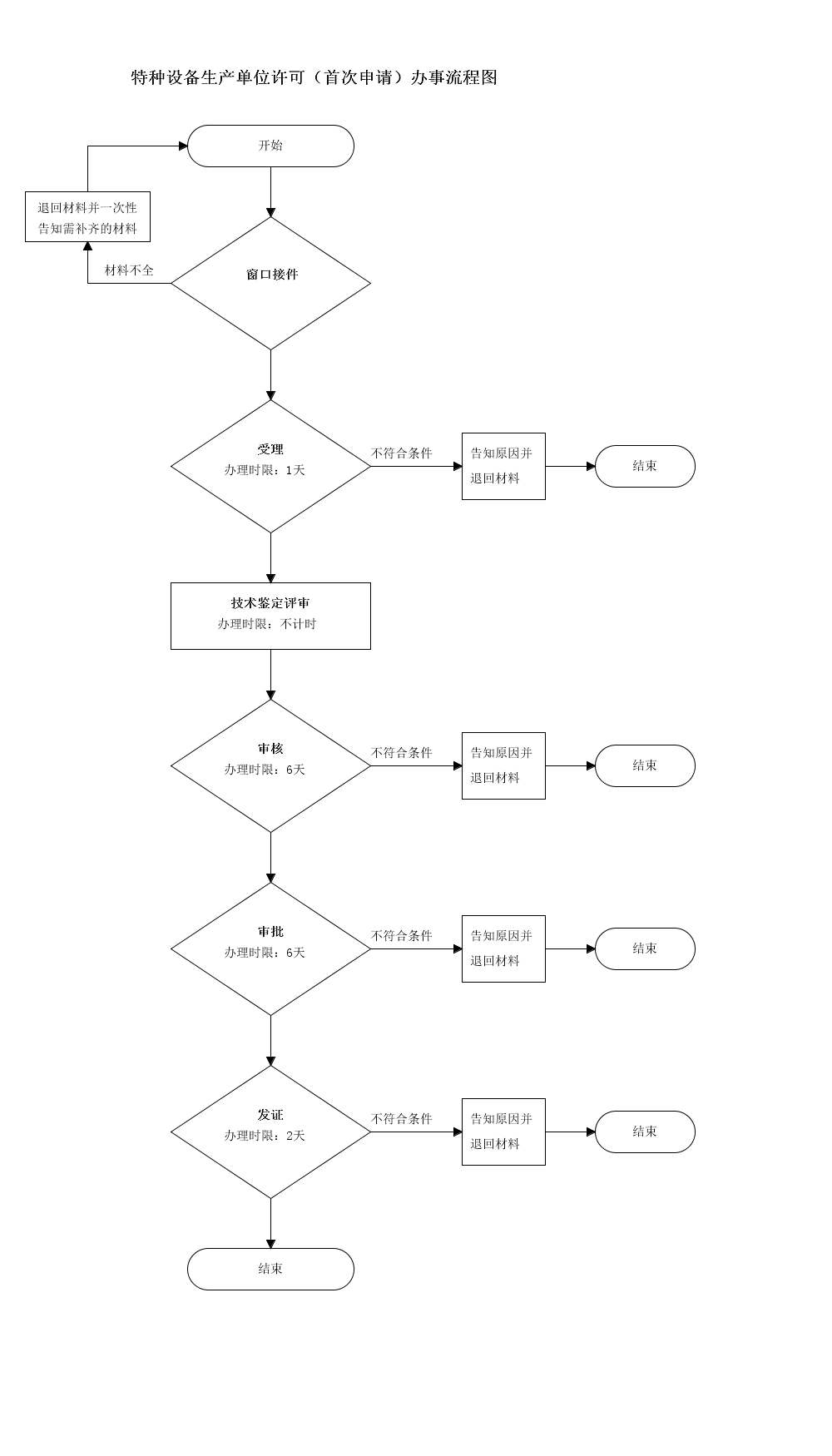 特种设备生产单位许可（首次申请）办事流程图

开始

退回材料并一次性告知需补齐的材料

材料不全

窗口接件

受理
办理时限：1天

不符合条件

告知原因并退回材料

结束

技术鉴定评审
办理时限：不计时

审核
办理时限：6天

不符合条件

告知原因并退回材料

结束

审批
办理时限：6天

不符合条件

告知原因并退回材料

结束

发证
办理时限：2天

不符合条件

告知原因并退回材料

结束

结束